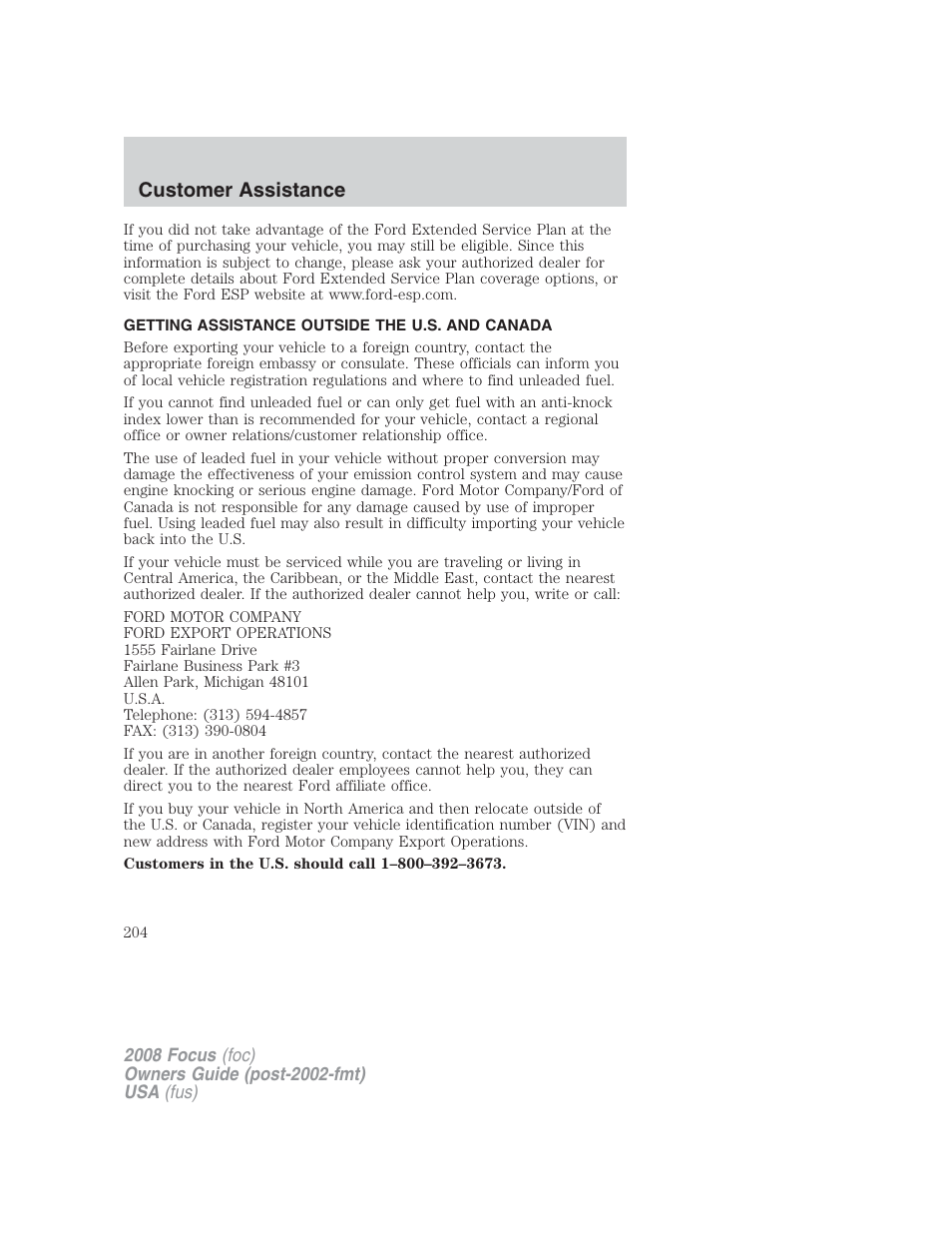 Customer Assistance

If you did not take advantage of the Ford Extended Service Plan at the time of purchasing your vehicle, you may still be eligible. Since this information is subject to change, please ask your authorized dealer for complete details about Ford Extended Service Plan coverage options, or visit the Ford ESP website at www.ford-esp.com.

GETTING ASSISTANCE OUTSIDE THE U.S. AND CANADA

Before exporting your vehicle to a foreign country, contact the appropriate foreign embassy or consulate. These officials can inform you of local vehicle registration regulations and where to find unleaded fuel.

If you cannot find unleaded fuel or can only get fuel with an anti-knock index lower than is recommended for your vehicle, contact a regional office or owner relations/customer relationship office.

The use of leaded fuel in your vehicle without proper conversion may damage the effectiveness of your emission control system and may cause engine knocking or serious engine damage. Ford Motor Company/Ford of Canada is not responsible for any damage caused by use of improper fuel. Using leaded fuel may also result in difficulty importing your vehicle back into the U.S.

If your vehicle must be serviced while you are traveling or living in Central America, the Caribbean, or the Middle East, contact the nearest authorized dealer. If the authorized dealer cannot help you, write or call:

FORD MOTOR COMPANY
FORD EXPORT OPERATIONS
1555 Fairlane Drive
Fairlane Business Park #3
Allen Park, Michigan 48101
U.S.A.
Telephone: (313) 594-4857
FAX: (313) 390-0804

If you are in another foreign country, contact the nearest authorized dealer. If the authorized dealer employees cannot help you, they can direct you to the nearest Ford affiliate office.

If you buy your vehicle in North America and then relocate outside of the U.S. or Canada, register your vehicle identification number (VIN) and new address with Ford Motor Company Export Operations.

Customers in the U.S. should call 1–800–392–3673.

204

2008 Focus (foc)
Owners Guide (post-2002-fmt)
USA (fus)